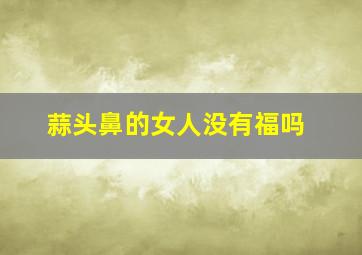 蒜头鼻的女人没有福吗